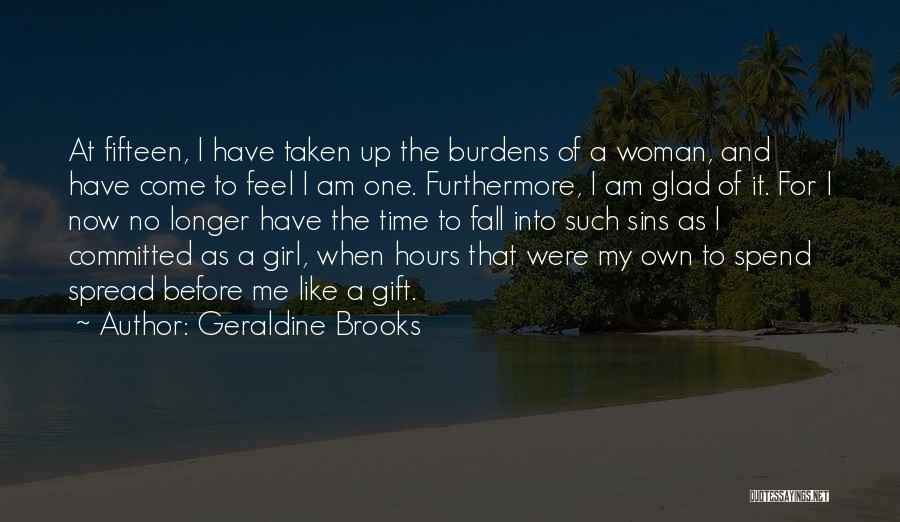 At fifteen, I have taken up the burdens of a woman, and have come to feel I am one. Furthermore, I am glad of it. For I now no longer have the time to fall into such sins as I committed as a girl, when hours that were my own to spend spread before me like a gift.

~ Author: Geraldine Brooks

QUOTESSAYINGS.NET